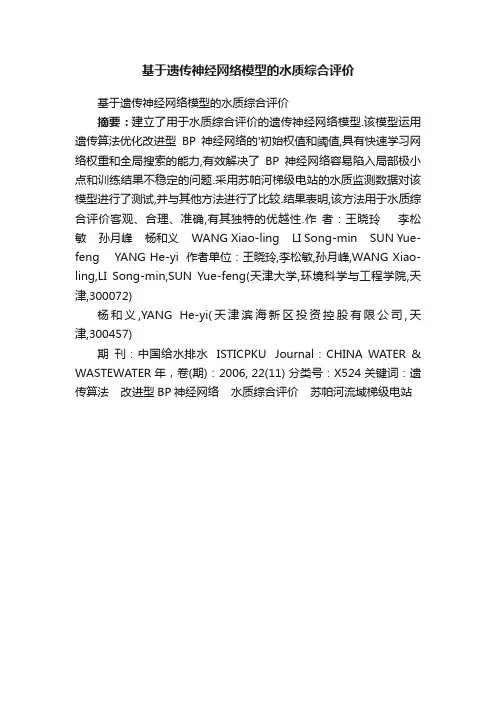 基于遗传神经网络模型的水质综合评价

基于遗传神经网络模型的水质综合评价

摘要：建立了用于水质综合评价的遗传神经网络模型.该模型运用遗传算法优化改进型 BP 神经网络的'初始权值和阈值,具有快速学习网络权重和全局搜索的能力,有效解决了 BP 神经网络容易陷入局部极小点和训练结果不稳定的问题.采用苏帕河梯级电站的水质监测数据对该模型进行了测试,并与其他方法进行了比较.结果表明,该方法用于水质综合评价客观、合理、准确,有其独特的优越性.作 者：王晓玲 李松敏 孙月峰 杨和义 WANG Xiao-ling LI Song-min SUN Yue-feng YANG He-yi 作者单位：王晓玲,李松敏,孙月峰,WANG Xiao-ling,LI Song-min,SUN Yue-feng(天津大学,环境科学与工程学院,天津,300072)

杨和义,YANG He-yi(天津滨海新区投资控股有限公司,天津,300457)

期 刊：中国给水排水 ISTICPKU Journal：CHINA WATER & WASTEWATER 年，卷(期)：2006, 22(11) 分类号：X524 关键词：遗传算法 改进型 BP 神经网络 水质综合评价 苏帕河流域梯级电站